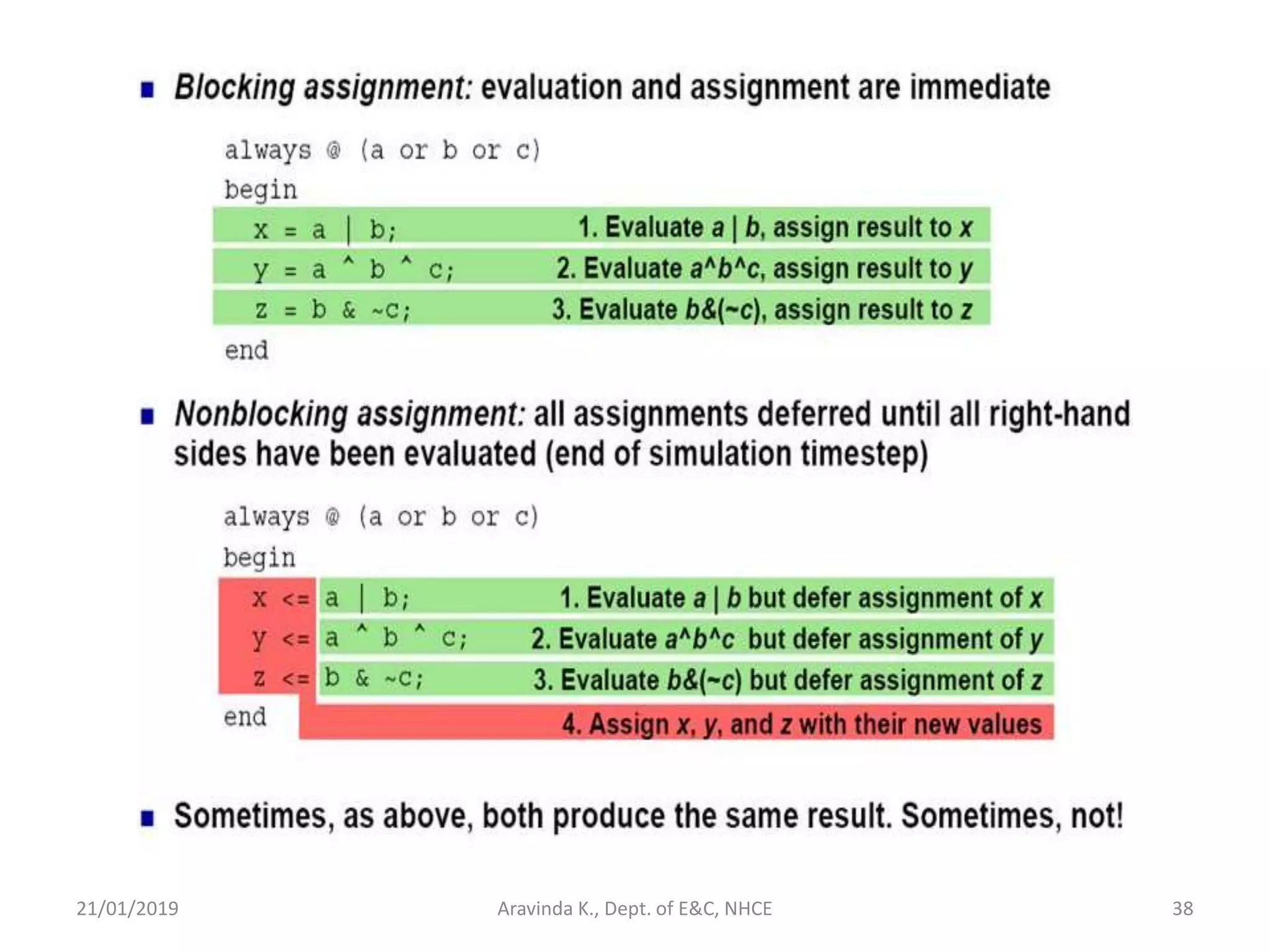 Blocking assignment: evaluation and assignment are immediate

always @ (a or b or c)
begin
x = a | b; 1. Evaluate a | b, assign result to x
y = a ^ b ^ c; 2. Evaluate a^b^c, assign result to y
z = b & ~c; 3. Evaluate b&(~c), assign result to z
end

Nonblocking assignment: all assignments deferred until all right-hand sides have been evaluated (end of simulation timestep)

always @ (a or b or c)
begin
x <= a | b; 1. Evaluate a | b but defer assignment of x
y <= a ^ b ^ c; 2. Evaluate a^b^c but defer assignment of y
z <= b & ~c; 3. Evaluate b&(~c) but defer assignment of z
end 4. Assign x, y, and z with their new values

Sometimes, as above, both produce the same result. Sometimes, not!

21/01/2019 Aravinda K., Dept. of E&C, NHCE 38